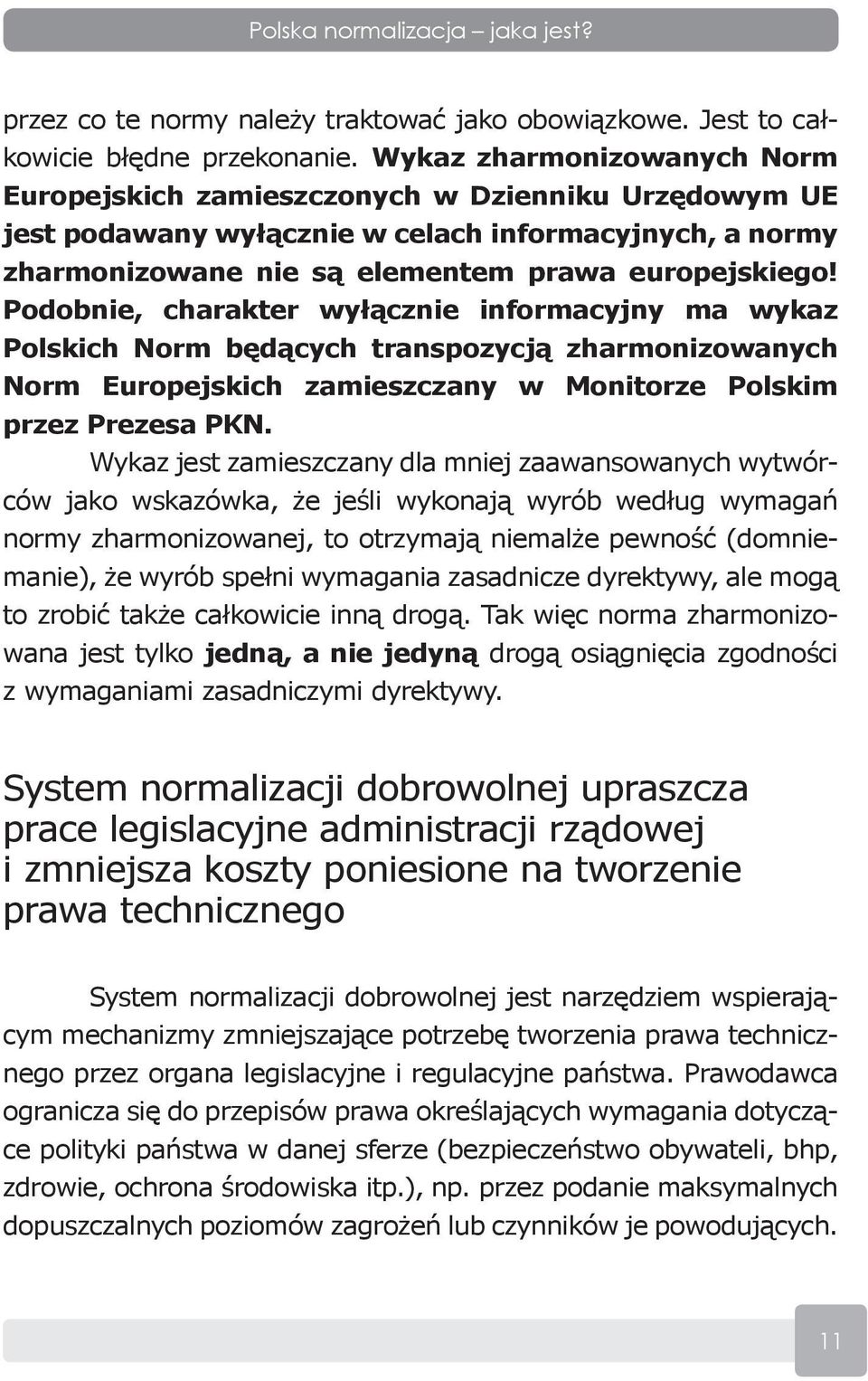 Polska normalizacja – jaka jest?

przez co te normy należy traktować jako obowiązkowe. Jest to całkowicie błędne przekonanie. Wykaz zharmonizowanych Norm Europejskich zamieszczonych w Dzienniku Urzędowym UE jest podawany wyłącznie w celach informacyjnych, a normy zharmonizowane nie są elementem prawa europejskiego! Podobnie, charakter wyłącznie informacyjny ma wykaz Polskich Norm będących transpozycją zharmonizowanych Norm Europejskich zamieszczany w Monitorze Polskim przez Prezesa PKN.

Wykaz jest zamieszczany dla mniej zaawansowanych wytwórców jako wskazówka, że jeśli wykonają wyrób według wymagań normy zharmonizowanej, to otrzymają niemalże pewność (domniemanie), że wyrób spełni wymagania zasadnicze dyrektywy, ale mogą to zrobić także całkowicie inną drogą. Tak więc norma zharmonizowana jest tylko jedną, a nie jedyną drogą osiągnięcia zgodności z wymaganiami zasadniczymi dyrektywy.

System normalizacji dobrowolnej upraszcza prace legislacyjne administracji rządowej i zmniejsza koszty poniesione na tworzenie prawa technicznego

System normalizacji dobrowolnej jest narzędziem wspierającym mechanizmy zmniejszające potrzebę tworzenia prawa technicznego przez organa legislacyjne i regulacyjne państwa. Prawodawca ogranicza się do przepisów prawa określających wymagania dotyczące polityki państwa w danej sferze (bezpieczeństwo obywateli, bhp, zdrowie, ochrona środowiska itp.), np. przez podanie maksymalnych dopuszczalnych poziomów zagrożeń lub czynników je powodujących.

11